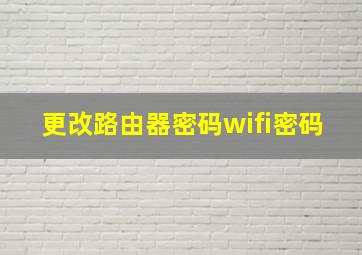 更改路由器密码wifi密码